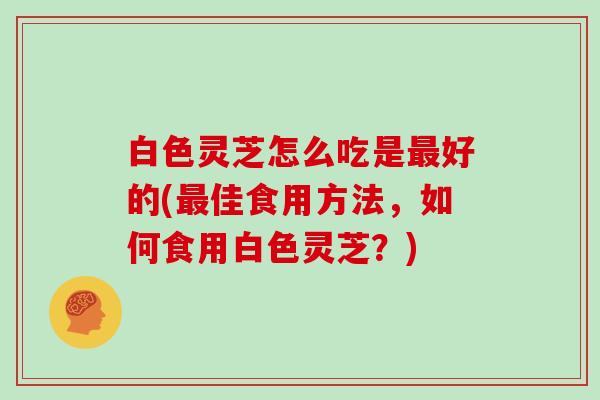 白色灵芝怎么吃是最好的(最佳食用方法，如何食用白色灵芝？)